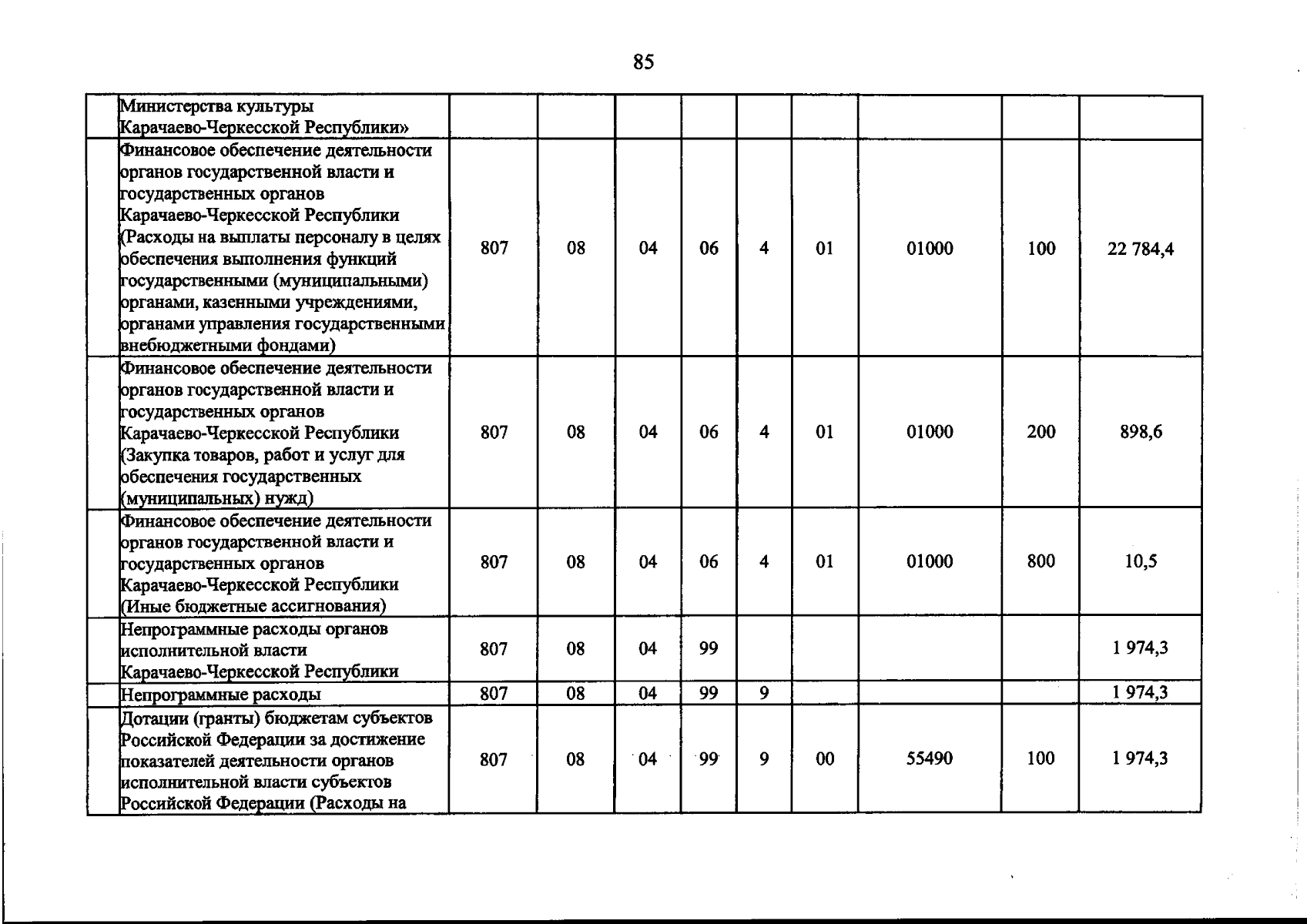 85

|  | Министерства культуры Карачаево-Черкесской Республики» |  |  |  |  |  |  |  |  |  |
|---|---|---|---|---|---|---|---|---|---|---|
|  | Финансовое обеспечение деятельности органов государственной власти и государственных органов Карачаево-Черкесской Республики (Расходы на выплаты персоналу в целях обеспечения выполнения функций государственными (муниципальными) органами, казенными учреждениями, органами управления государственными внебюджетными фондами) | 807 | 08 | 04 | 06 | 4 | 01 | 01000 | 100 | 22 784,4 |
|  | Финансовое обеспечение деятельности органов государственной власти и государственных органов Карачаево-Черкесской Республики (Закупка товаров, работ и услуг для обеспечения государственных (муниципальных) нужд) | 807 | 08 | 04 | 06 | 4 | 01 | 01000 | 200 | 898,6 |
|  | Финансовое обеспечение деятельности органов государственной власти и государственных органов Карачаево-Черкесской Республики (Иные бюджетные ассигнования) | 807 | 08 | 04 | 06 | 4 | 01 | 01000 | 800 | 10,5 |
|  | Непрограммные расходы органов исполнительной власти Карачаево-Черкесской Республики | 807 | 08 | 04 | 99 |  |  |  |  | 1 974,3 |
|  | Непрограммные расходы | 807 | 08 | 04 | 99 | 9 |  |  |  | 1 974,3 |
|  | Дотации (гранты) бюджетам субъектов Российской Федерации за достижение показателей деятельности органов исполнительной власти субъектов Российской Федерации (Расходы на | 807 | 08 | 04 | 99 | 9 | 00 | 55490 | 100 | 1 974,3 |